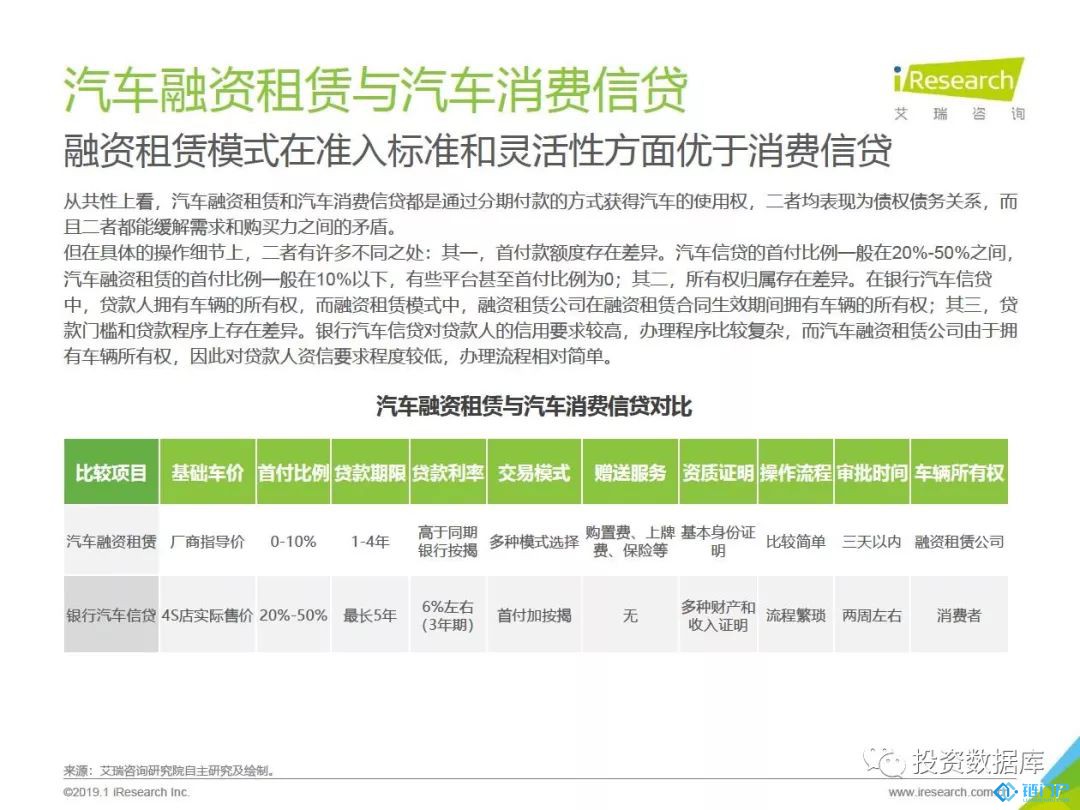 汽车融资租赁与汽车消费信贷

iResearch
艾瑞咨询

融资租赁模式在准入标准和灵活性方面优于消费信贷

从共性上看，汽车融资租赁和汽车消费信贷都是通过分期付款的方式获得汽车的使用权，二者均表现为债权债务关系，而且二者都能缓解需求和购买力之间的矛盾。
但在具体的操作细节上，二者有许多不同之处：其一，首付款额度存在差异。汽车信贷的首付比例一般在20%-50%之间，汽车融资租赁的首付比例一般在10%以下，有些平台甚至首付比例为0；其二，所有权归属存在差异。在银行汽车信贷中，贷款人拥有车辆的所有权，而融资租赁模式中，融资租赁公司在融资租赁合同生效期间拥有车辆的所有权；其三，贷款门槛和贷款程序上存在差异。银行汽车信贷对贷款人的信用要求较高，办理程序比较复杂，而汽车融资租赁公司由于拥有车辆所有权，因此对贷款人资信要求程度较低，办理流程相对简单。

汽车融资租赁与汽车消费信贷对比

| 比较项目 | 基础车价 | 首付比例 | 贷款期限 | 贷款利率 | 交易模式 | 赠送服务 | 资质证明 | 操作流程 | 审批时间 | 车辆所有权 |
|---|---|---|---|---|---|---|---|---|---|---|
| 汽车融资租赁 | 厂商指导价 | 0-10% | 1-4年 | 高于同期银行按揭 | 多种模式选择 | 购置费、上牌费、保险等 | 基本身份证明 | 比较简单 | 三天以内 | 融资租赁公司 |
| 银行汽车信贷 | 4S店实际售价 | 20%-50% | 最长5年 | 6%左右（3年期） | 首付加按揭 | 无 | 多种财产和收入证明 | 流程繁琐 | 两周左右 | 消费者 |

来源：艾瑞咨询研究院自主研究及绘制。
©2019.1 iResearch Inc.
投资数据库
www.iresearch.com.cn